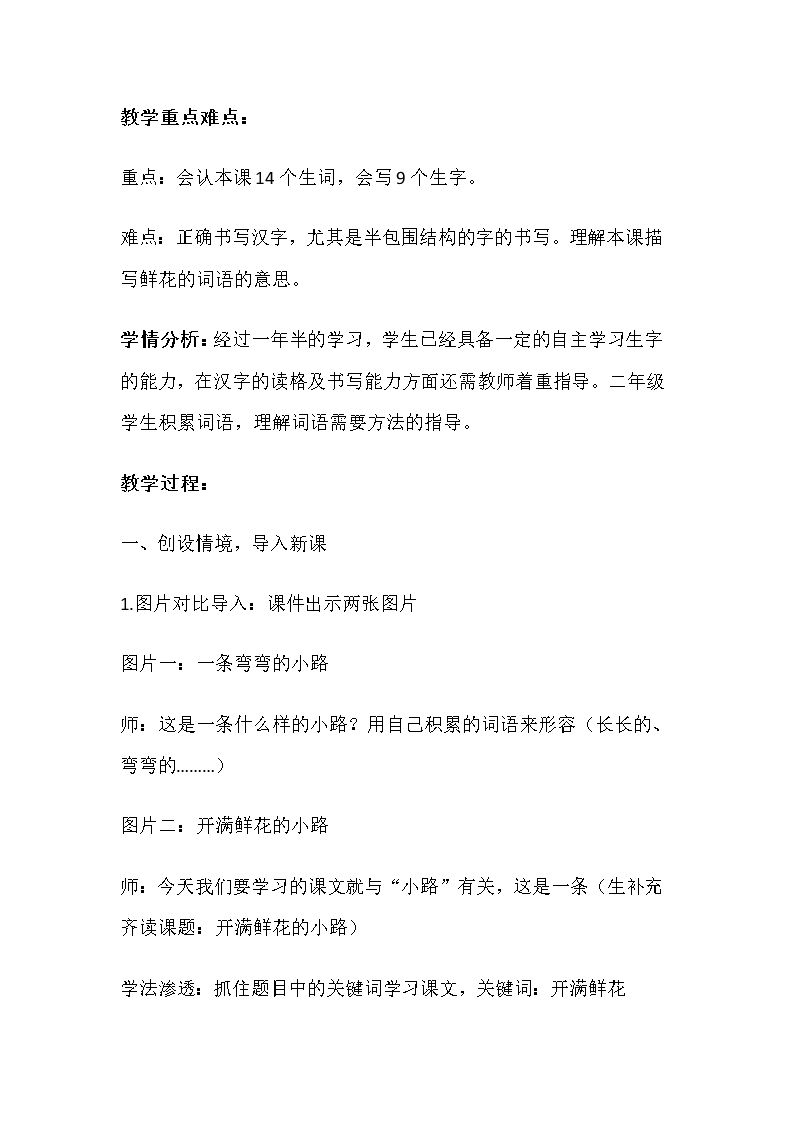 教学重点难点：

重点：会认本课14个生词，会写9个生字。

难点：正确书写汉字，尤其是半包围结构的字的书写。理解本课描写鲜花的词语的意思。

学情分析：经过一年半的学习，学生已经具备一定的自主学习生字的能力，在汉字的读格及书写能力方面还需教师着重指导。二年级学生积累词语，理解词语需要方法的指导。

教学过程：

一、创设情境，导入新课

1.图片对比导入：课件出示两张图片

图片一：一条弯弯的小路

师：这是一条什么样的小路？用自己积累的词语来形容（长长的、弯弯的………）

图片二：开满鲜花的小路

师：今天我们要学习的课文就与“小路”有关，这是一条（生补充齐读课题：开满鲜花的小路）

学法渗透：抓住题目中的关键词学习课文，关键词：开满鲜花